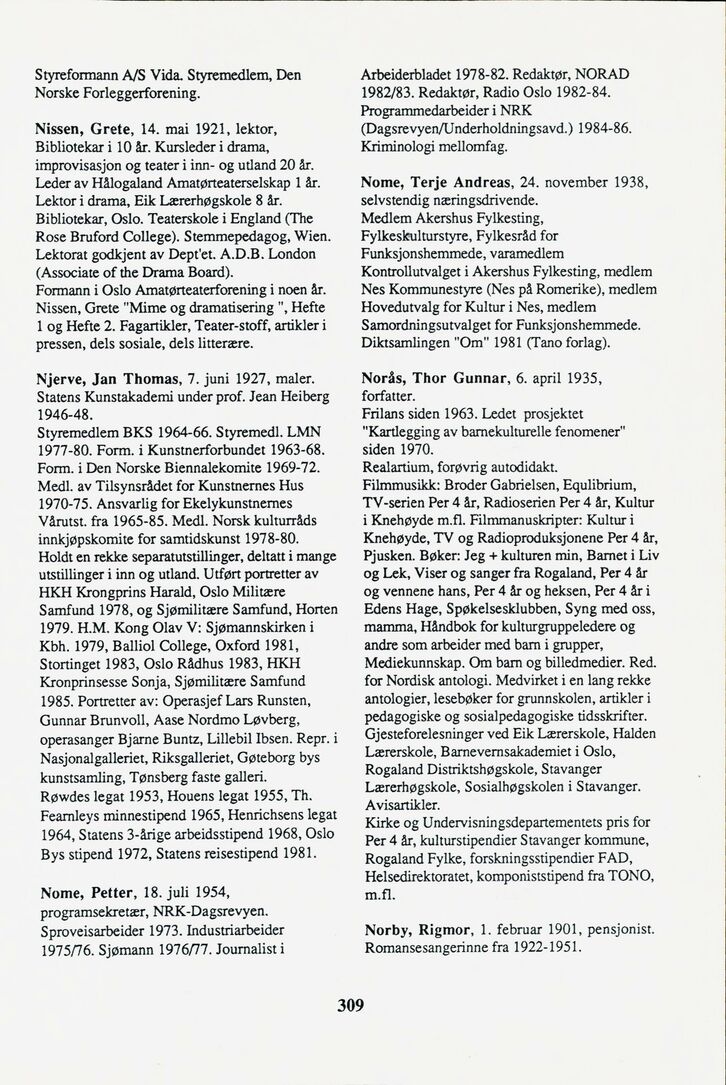 Styreformann A/S Vida. Styremedlem, Den Norske Forleggerforening.

Nissen, Grete, 14. mai 1921, lektor, Bibliotekar i 10 år. Kursleder i drama, improvisasjon og teater i inn- og utland 20 år. Leder av Hålogaland Amatørteaterselskap 1 år. Lektor i drama, Eik Lærerhøgskole 8 år. Bibliotekar, Oslo. Teaterskole i England (The Rose Bruford College). Stemmepedagog, Wien. Lektorat godkjent av Dept'et. A.D.B. London (Associate of the Drama Board). Formann i Oslo Amatørteaterforening i noen år. Nissen, Grete "Mime og dramatisering ", Hefte 1 og Hefte 2. Fagartikler, Teater-stoff, artikler i pressen, dels sosiale, dels litterære.

Njerve, Jan Thomas, 7. juni 1927, maler. Statens Kunstakademi under prof. Jean Heiberg 1946-48.
Styremedlem BKS 1964-66. Styremedl. LMN 1977-80. Form. i Kunstnerforbundet 1963-68. Form. i Den Norske Biennalekomite 1969-72. Medl. av Tilsynsrådet for Kunstnernes Hus 1970-75. Ansvarlig for Ekelykunstnernes Vårutst. fra 1965-85. Medl. Norsk kulturråds innkjøpskomite for samtidskunst 1978-80. Holdt en rekke separatutstillinger, deltatt i mange utstillinger i inn og utland. Utført portretter av HKH Krongprins Harald, Oslo Militære Samfund 1978, og Sjømilitære Samfund, Horten 1979. H.M. Kong Olav V: Sjømannskirken i Kbh. 1979, Balliol College, Oxford 1981, Stortinget 1983, Oslo Rådhus 1983, HKH Kronprinsesse Sonja, Sjømilitære Samfund 1985. Portretter av: Operasjef Lars Runsten, Gunnar Brunvoll, Aase Nordmo Løvberg, operasanger Bjarne Buntz, Lillebil Ibsen. Repr. i Nasjonalgalleriet, Riksgalleriet, Gøteborg bys kunstsamling, Tønsberg faste galleri.
Røwdes legat 1953, Houens legat 1955, Th. Fearnleys minnestipend 1965, Henrichsens legat 1964, Statens 3-årige arbeidsstipend 1968, Oslo Bys stipend 1972, Statens reisestipend 1981.

Nome, Petter, 18. juli 1954, programsekretær, NRK-Dagsrevyen. Sproveisarbeider 1973. Industriarbeider 1975/76. Sjømann 1976/77. Journalist i Arbeiderbladet 1978-82. Redaktør, NORAD 1982/83. Redaktør, Radio Oslo 1982-84. Programmedarbeider i NRK (Dagsrevyen/Underholdningsavd.) 1984-86. Kriminologi mellomfag.

Nome, Terje Andreas, 24. november 1938, selvstendig næringsdrivende.
Medlem Akershus Fylkesting, Fylkeskulturstyre, Fylkesråd for Funksjonshemmede, varamedlem Kontrollutvalget i Akershus Fylkesting, medlem Nes Kommunestyre (Nes på Romerike), medlem Hovedutvalg for Kultur i Nes, medlem Samordningsutvalget for Funksjonshemmede. Diktsamlingen "Om" 1981 (Tano forlag).

Norås, Thor Gunnar, 6. april 1935, forfatter.
Frilans siden 1963. Ledet prosjektet "Kartlegging av barnekulturelle fenomener" siden 1970.
Realartium, forøvrig autodidakt.
Filmmusikk: Broder Gabrielsen, Equlibrium, TV-serien Per 4 år, Radioserien Per 4 år, Kultur i Knehøyde m.fl. Filmmanuskripter: Kultur i Knehøyde, TV og Radioproduksjonene Per 4 år, Pjusken. Bøker: Jeg + kulturen min, Barnet i Liv og Lek, Viser og sanger fra Rogaland, Per 4 år og vennene hans, Per 4 år og heksen, Per 4 år i Edens Hage, Spøkelsesklubben, Syng med oss, mamma, Håndbok for kulturgruppeledere og andre som arbeider med barn i grupper, Mediekunnskap. Om barn og billedmedier. Red. for Nordisk antologi. Medvirket i en lang rekke antologier, lesebøker for grunnskolen, artikler i pedagogiske og sosialpedagogiske tidsskrifter. Gjesteforelesninger ved Eik Lærerskole, Halden Lærerskole, Barnevernsakademiet i Oslo, Rogaland Distriktshøgskole, Stavanger Lærerhøgskole, Sosialhøgskolen i Stavanger. Avisartikler.
Kirke og Undervisningsdepartementets pris for Per 4 år, kulturstipendier Stavanger kommune, Rogaland Fylke, forskningsstipendier FAD, Helsedirektoratet, komponiststipend fra TONO, m.fl.

Norby, Rigmor, 1. februar 1901, pensjonist. Romansesangerinne fra 1922-1951.

309